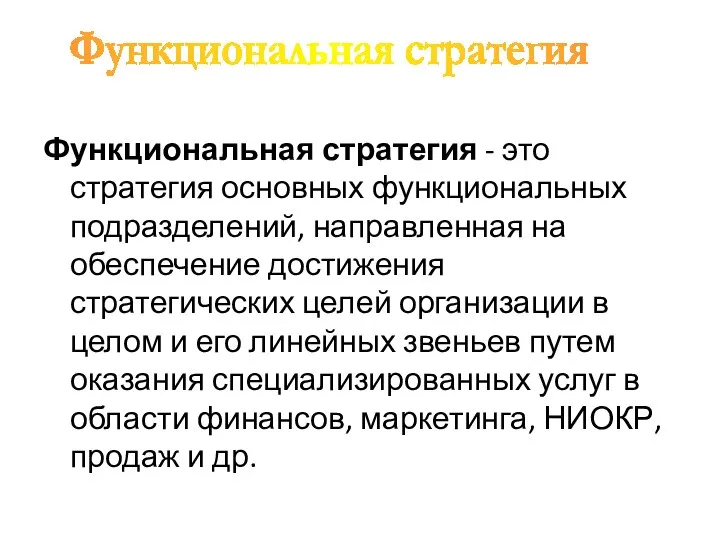 Функциональная стратегия

Функциональная стратегия - это стратегия основных функциональных подразделений, направленная на обеспечение достижения стратегических целей организации в целом и его линейных звеньев путем оказания специализированных услуг в области финансов, маркетинга, НИОКР, продаж и др.